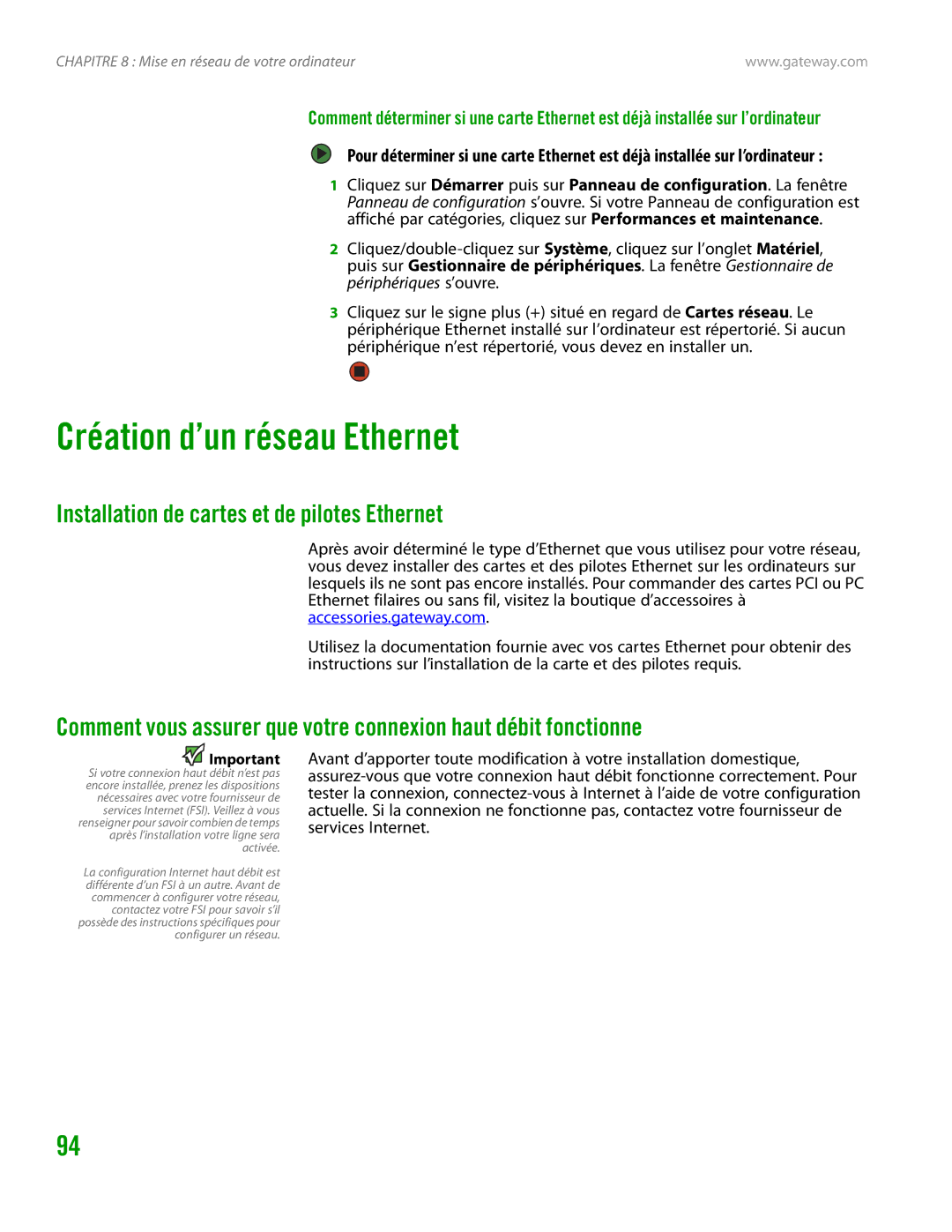 CHAPITRE 8 : Mise en réseau de votre ordinateur

www.gateway.com

Comment déterminer si une carte Ethernet est déjà installée sur l'ordinateur

Pour déterminer si une carte Ethernet est déjà installée sur l'ordinateur :

1 Cliquez sur Démarrer puis sur Panneau de configuration. La fenêtre Panneau de configuration s'ouvre. Si votre Panneau de configuration est affiché par catégories, cliquez sur Performances et maintenance.

2 Cliquez/double-cliquez sur Système, cliquez sur l'onglet Matériel, puis sur Gestionnaire de périphériques. La fenêtre Gestionnaire de périphériques s'ouvre.

3 Cliquez sur le signe plus (+) situé en regard de Cartes réseau. Le périphérique Ethernet installé sur l'ordinateur est répertorié. Si aucun périphérique n'est répertorié, vous devez en installer un.

Création d'un réseau Ethernet

Installation de cartes et de pilotes Ethernet

Après avoir déterminé le type d'Ethernet que vous utilisez pour votre réseau, vous devez installer des cartes et des pilotes Ethernet sur les ordinateurs sur lesquels ils ne sont pas encore installés. Pour commander des cartes PCI ou PC Ethernet filaires ou sans fil, visitez la boutique d'accessoires à accessories.gateway.com.

Utilisez la documentation fournie avec vos cartes Ethernet pour obtenir des instructions sur l'installation de la carte et des pilotes requis.

Comment vous assurer que votre connexion haut débit fonctionne

Important

Si votre connexion haut débit n'est pas encore installée, prenez les dispositions nécessaires avec votre fournisseur de services Internet (FSI). Veillez à vous renseigner pour savoir combien de temps après l'installation votre ligne sera activée.

La configuration Internet haut débit est différente d'un FSI à un autre. Avant de commencer à configurer votre réseau, contactez votre FSI pour savoir s'il possède des instructions spécifiques pour configurer un réseau.

Avant d'apporter toute modification à votre installation domestique, assurez-vous que votre connexion haut débit fonctionne correctement. Pour tester la connexion, connectez-vous à Internet à l'aide de votre configuration actuelle. Si la connexion ne fonctionne pas, contactez votre fournisseur de services Internet.

94